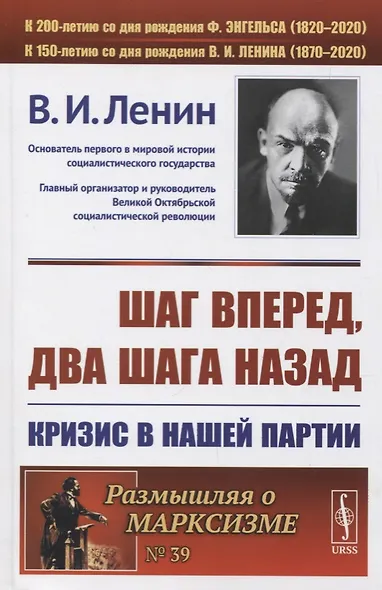 К 200-летию со дня рождения Ф. ЭНГЕЛЬСА (1820–2020)
К 150-летию со дня рождения В. И. ЛЕНИНА (1870–2020)

В. И. Ленин

Основатель первого в мировой истории социалистического государства

Главный организатор и руководитель Великой Октябрьской социалистической революции

ШАГ ВПЕРЕД, ДВА ШАГА НАЗАД

КРИЗИС В НАШЕЙ ПАРТИИ

Размышляя о МАРКСИЗМЕ

№ 39

URSS